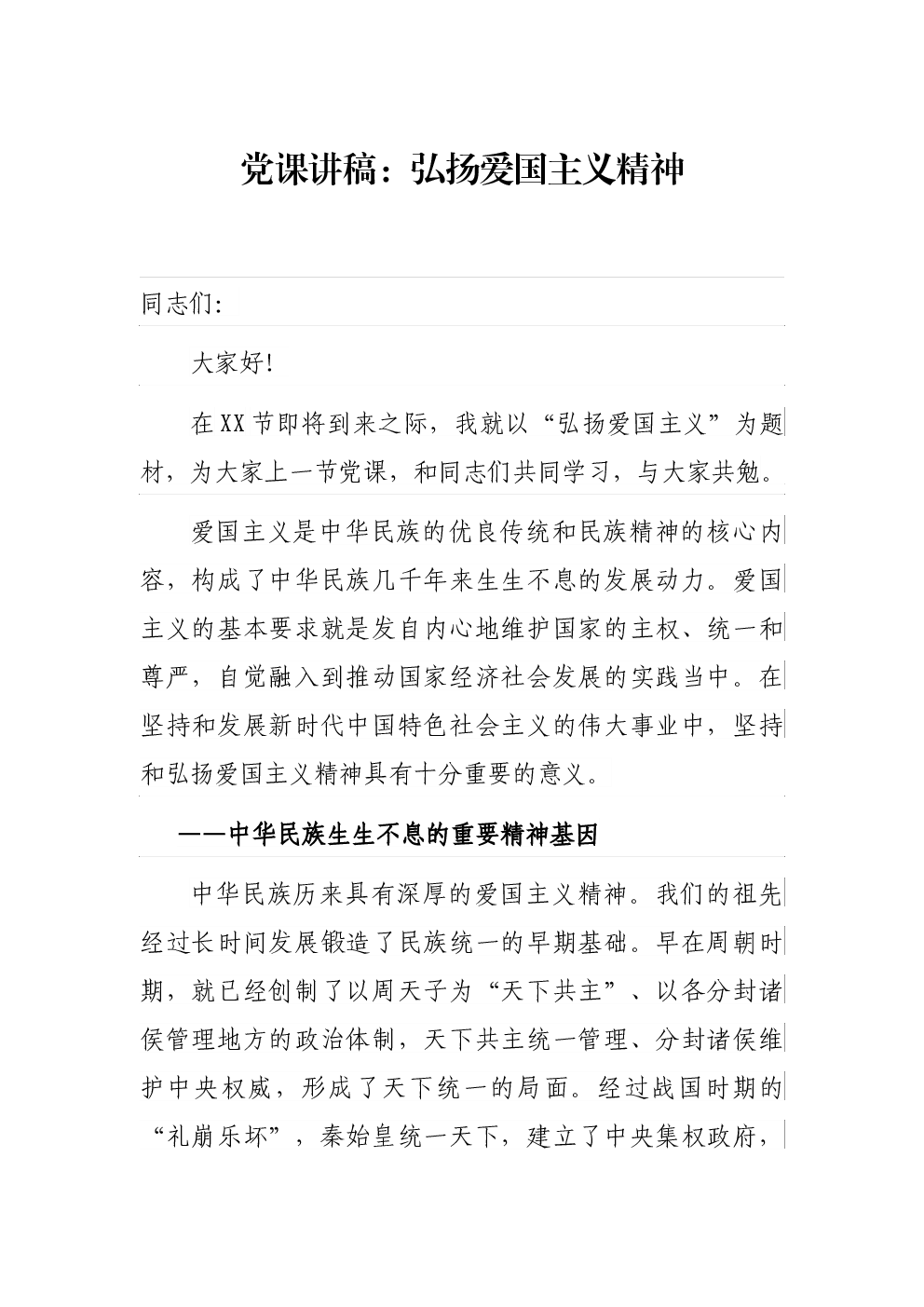 党课讲稿：弘扬爱国主义精神

同志们:

大家好!

在XX节即将到来之际，我就以“弘扬爱国主义”为题材，为大家上一节党课，和同志们共同学习，与大家共勉。

爱国主义是中华民族的优良传统和民族精神的核心内容，构成了中华民族几千年来生生不息的发展动力。爱国主义的基本要求就是发自内心地维护国家的主权、统一和尊严，自觉融入到推动国家经济社会发展的实践当中。在坚持和发展新时代中国特色社会主义的伟大事业中，坚持和弘扬爱国主义精神具有十分重要的意义。

——中华民族生生不息的重要精神基因

中华民族历来具有深厚的爱国主义精神。我们的祖先经过长时间发展锻造了民族统一的早期基础。早在周朝时期，就已经创制了以周天子为“天下共主”、以各分封诸侯管理地方的政治体制，天下共主统一管理、分封诸侯维护中央权威，形成了天下统一的局面。经过战国时期的“礼崩乐坏”，秦始皇统一天下，建立了中央集权政府，